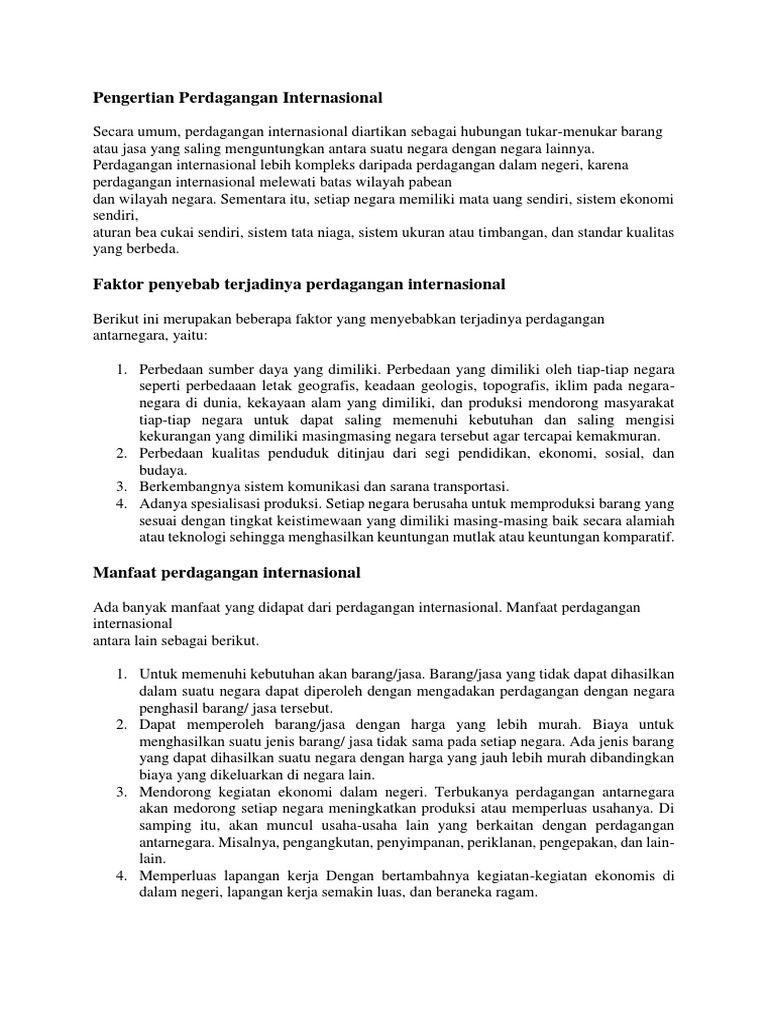 Pengertian Perdagangan Internasional

Secara umum, perdagangan internasional diartikan sebagai hubungan tukar-menukar barang atau jasa yang saling menguntungkan antara suatu negara dengan negara lainnya.
Perdagangan internasional lebih kompleks daripada perdagangan dalam negeri, karena perdagangan internasional melewati batas wilayah pabean
dan wilayah negara. Sementara itu, setiap negara memiliki mata uang sendiri, sistem ekonomi sendiri,
aturan bea cukai sendiri, sistem tata niaga, sistem ukuran atau timbangan, dan standar kualitas yang berbeda.

Faktor penyebab terjadinya perdagangan internasional

Berikut ini merupakan beberapa faktor yang menyebabkan terjadinya perdagangan antarnegara, yaitu:

1. Perbedaan sumber daya yang dimiliki. Perbedaan yang dimiliki oleh tiap-tiap negara seperti perbedaaan letak geografis, keadaan geologis, topografis, iklim pada negara-negara di dunia, kekayaan alam yang dimiliki, dan produksi mendorong masyarakat tiap-tiap negara untuk dapat saling memenuhi kebutuhan dan saling mengisi kekurangan yang dimiliki masingmasing negara tersebut agar tercapai kemakmuran.
2. Perbedaan kualitas penduduk ditinjau dari segi pendidikan, ekonomi, sosial, dan budaya.
3. Berkembangnya sistem komunikasi dan sarana transportasi.
4. Adanya spesialisasi produksi. Setiap negara berusaha untuk memproduksi barang yang sesuai dengan tingkat keistimewaan yang dimiliki masing-masing baik secara alamiah atau teknologi sehingga menghasilkan keuntungan mutlak atau keuntungan komparatif.

Manfaat perdagangan internasional

Ada banyak manfaat yang didapat dari perdagangan internasional. Manfaat perdagangan internasional
antara lain sebagai berikut.

1. Untuk memenuhi kebutuhan akan barang/jasa. Barang/jasa yang tidak dapat dihasilkan dalam suatu negara dapat diperoleh dengan mengadakan perdagangan dengan negara penghasil barang/ jasa tersebut.
2. Dapat memperoleh barang/jasa dengan harga yang lebih murah. Biaya untuk menghasilkan suatu jenis barang/ jasa tidak sama pada setiap negara. Ada jenis barang yang dapat dihasilkan suatu negara dengan harga yang jauh lebih murah dibandingkan biaya yang dikeluarkan di negara lain.
3. Mendorong kegiatan ekonomi dalam negeri. Terbukanya perdagangan antarnegara akan medorong setiap negara meningkatkan produksi atau memperluas usahanya. Di samping itu, akan muncul usaha-usaha lain yang berkaitan dengan perdagangan antarnegara. Misalnya, pengangkutan, penyimpanan, periklanan, pengepakan, dan lain-lain.
4. Memperluas lapangan kerja Dengan bertambahnya kegiatan-kegiatan ekonomis di dalam negeri, lapangan kerja semakin luas, dan beraneka ragam.